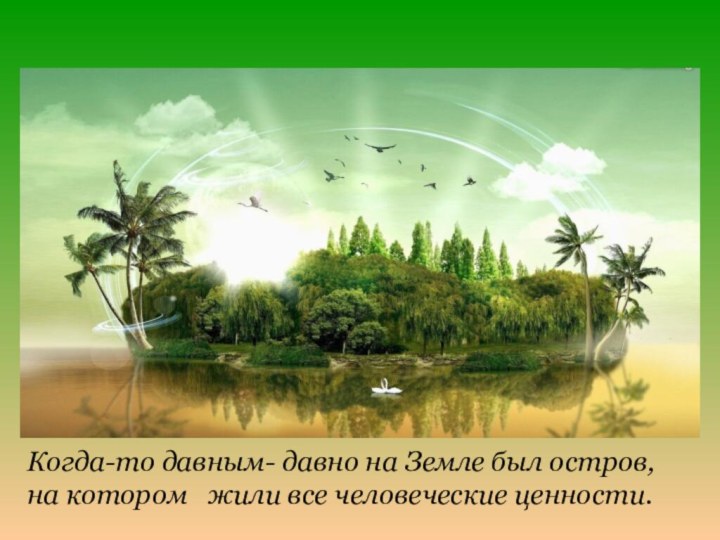 Когда-то давным- давно на Земле был остров, на котором жили все человеческие ценности.